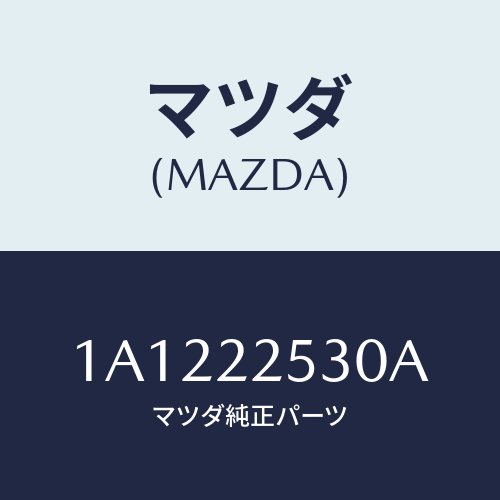 マツダ
(MAZDA)

1A1222530A
マツダ純正パーツ